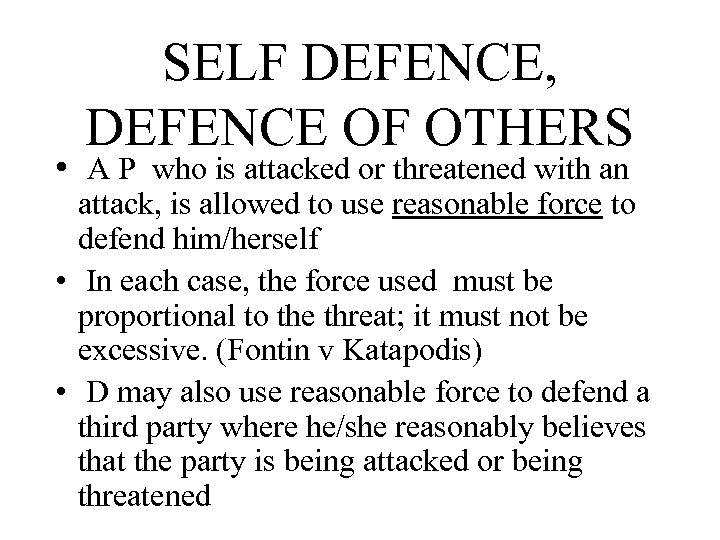 SELF DEFENCE,
DEFENCE OF OTHERS

• A P who is attacked or threatened with an attack, is allowed to use reasonable force to defend him/herself
• In each case, the force used must be proportional to the threat; it must not be excessive. (Fontin v Katapodis)
• D may also use reasonable force to defend a third party where he/she reasonably believes that the party is being attacked or being threatened